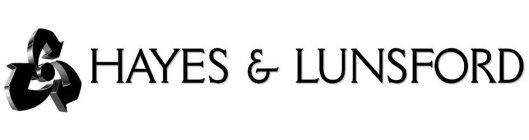 HAYES & LUNSFORD